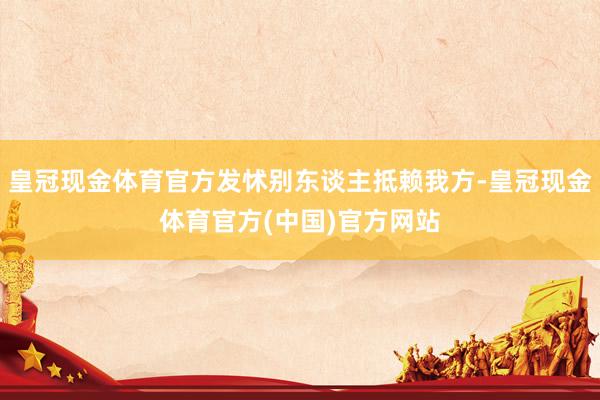 皇冠现金体育官方发怵别东谈主抵赖我方-皇冠现金体育官方(中国)官方网站